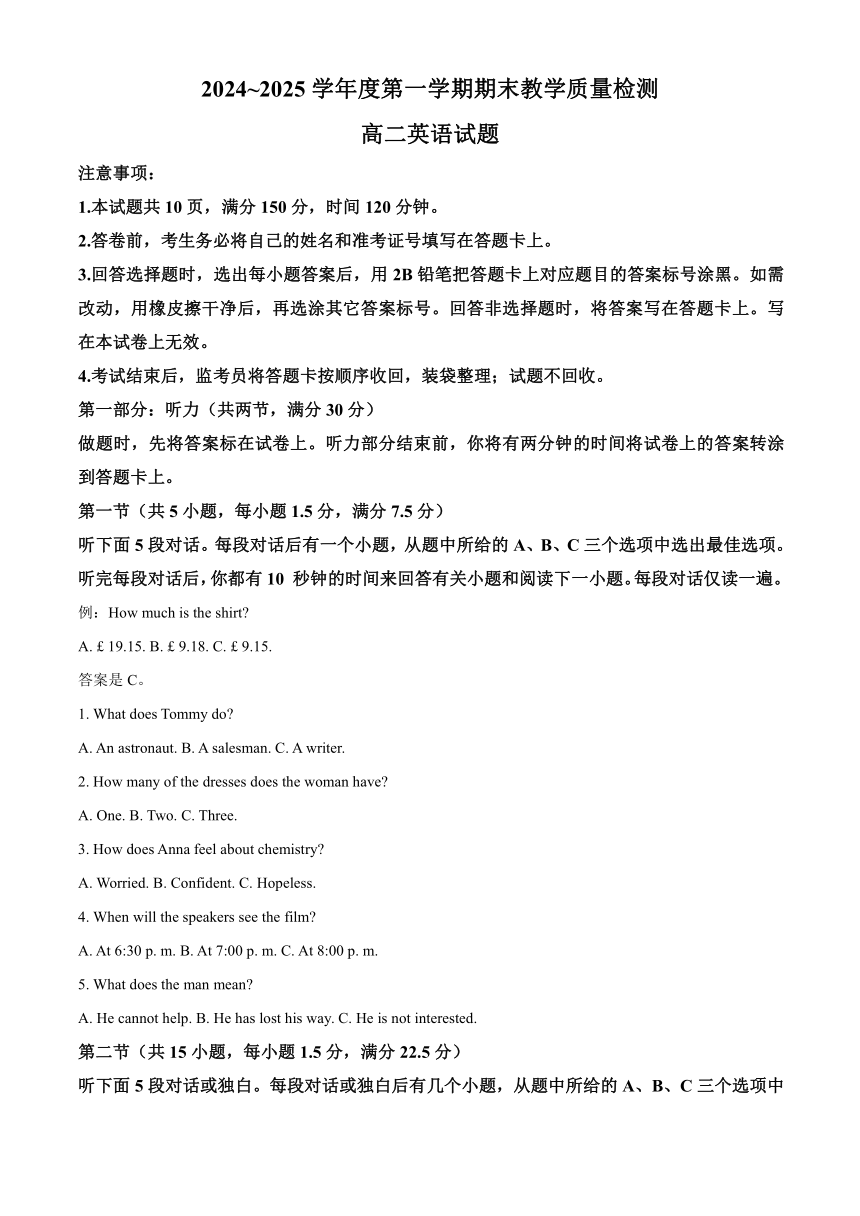 2024~2025 学年度第一学期期末教学质量检测

高二英语试题

注意事项：

1.本试题共 10 页，满分 150 分，时间 120 分钟。

2.答卷前，考生务必将自己的姓名和准考证号填写在答题卡上。

3.回答选择题时，选出每小题答案后，用 2B 铅笔把答题卡上对应题目的答案标号涂黑。如需改动，用橡皮擦干净后，再选涂其它答案标号。回答非选择题时，将答案写在答题卡上。写在本试卷上无效。

4.考试结束后，监考员将答题卡按顺序收回，装袋整理；试题不回收。

第一部分：听力（共两节，满分 30 分）

做题时，先将答案标在试卷上。听力部分结束前，你将有两分钟的时间将试卷上的答案转涂到答题卡上。

第一节（共 5 小题，每小题 1.5 分，满分 7.5 分）

听下面 5 段对话。每段对话后有一个小题，从题中所给的 A、B、C 三个选项中选出最佳选项。听完每段对话后，你都有 10 秒钟的时间来回答有关小题和阅读下一小题。每段对话仅读一遍。

例：How much is the shirt?

A. £ 19.15. B. £ 9.18. C. £ 9.15.

答案是 C。

1. What does Tommy do?

A. An astronaut. B. A salesman. C. A writer.

2. How many of the dresses does the woman have?

A. One. B. Two. C. Three.

3. How does Anna feel about chemistry?

A. Worried. B. Confident. C. Hopeless.

4. When will the speakers see the film?

A. At 6:30 p. m. B. At 7:00 p. m. C. At 8:00 p. m.

5. What does the man mean?

A. He cannot help. B. He has lost his way. C. He is not interested.

第二节（共 15 小题，每小题 1.5 分，满分 22.5 分）

听下面 5 段对话或独白。每段对话或独白后有几个小题，从题中所给的 A、B、C 三个选项中